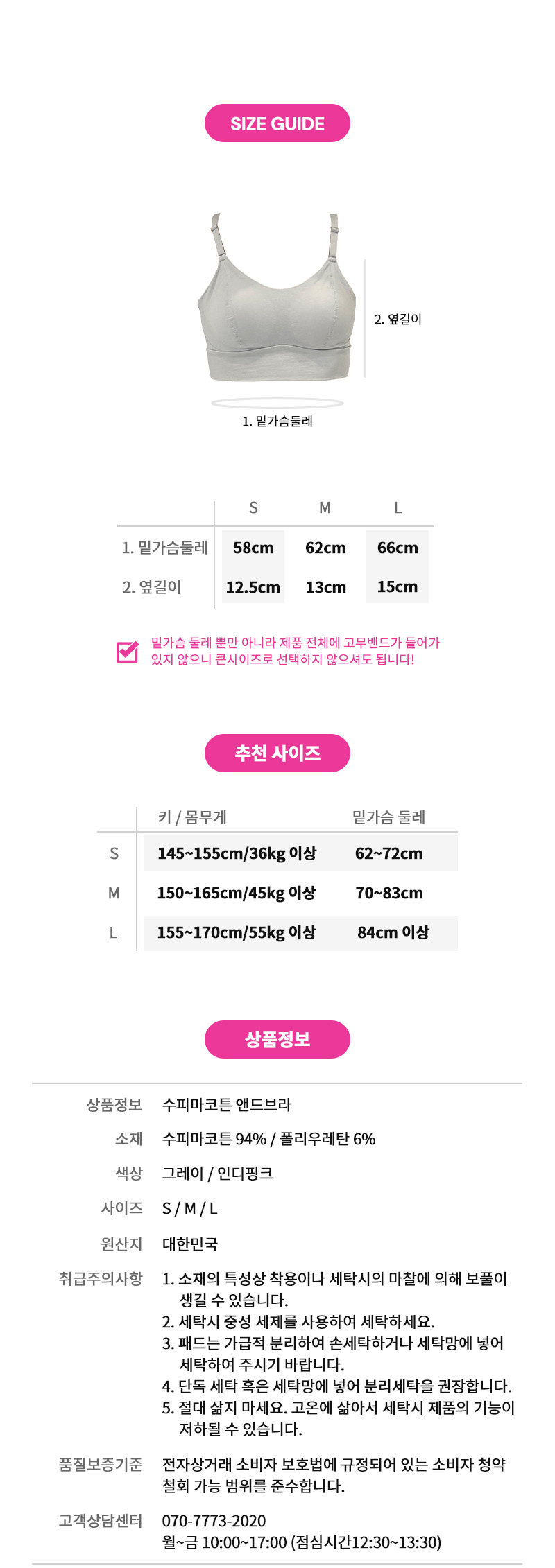 SIZE GUIDE

2. 옆길이

1. 밑가슴둘레

|  | S | M | L |
|---|---|---|---|
| 1. 밑가슴둘레 | 58cm | 62cm | 66cm |
| 2. 옆길이 | 12.5cm | 13cm | 15cm |

☑ 밑가슴 둘레 뿐만 아니라 제품 전체에 고무밴드가 들어가 있지 않으니 큰사이즈로 선택하지 않으셔도 됩니다!

추천 사이즈

|  | 키 / 몸무게 | 밑가슴 둘레 |
|---|---|---|
| S | 145~155cm/36kg 이상 | 62~72cm |
| M | 150~165cm/45kg 이상 | 70~83cm |
| L | 155~170cm/55kg 이상 | 84cm 이상 |

상품정보

상품정보 수피마코튼 앤드브라

소재 수피마코튼 94% / 폴리우레탄 6%

색상 그레이 / 인디핑크

사이즈 S / M / L

원산지 대한민국

취급주의사항
1. 소재의 특성상 착용이나 세탁시의 마찰에 의해 보풀이 생길 수 있습니다.
2. 세탁시 중성 세제를 사용하여 세탁하세요.
3. 패드는 가급적 분리하여 손세탁하거나 세탁망에 넣어 세탁하여 주시기 바랍니다.
4. 단독 세탁 혹은 세탁망에 넣어 분리세탁을 권장합니다.
5. 절대 삶지 마세요. 고온에 삶아서 세탁시 제품의 기능이 저하될 수 있습니다.

품질보증기준 전자상거래 소비자 보호법에 규정되어 있는 소비자 청약 철회 가능 범위를 준수합니다.

고객상담센터 070-7773-2020
월~금 10:00~17:00 (점심시간12:30~13:30)